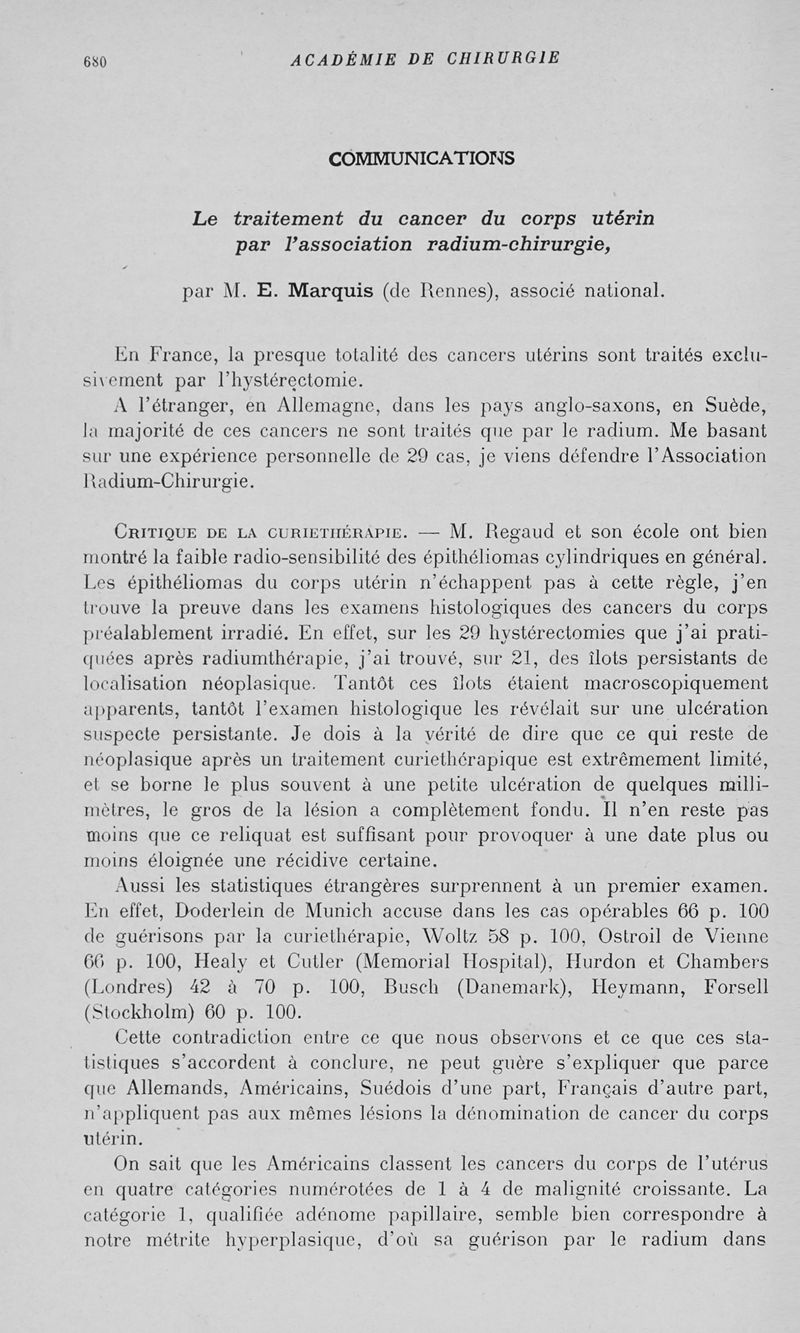 680 ACADÉMIE DE CHIRURGIE

COMMUNICATIONS

Le traitement du cancer du corps utérin par l'association radium-chirurgie,

par M. E. Marquis (de Rennes), associé national.

En France, la presque totalité des cancers utérins sont traités exclusivement par l'hystérectomie.

A l'étranger, en Allemagne, dans les pays anglo-saxons, en Suède, la majorité de ces cancers ne sont traités que par le radium. Me basant sur une expérience personnelle de 29 cas, je viens défendre l'Association Radium-Chirurgie.

Critique de la curiethérapie. — M. Regaud et son école ont bien montré la faible radio-sensibilité des épithéliomas cylindriques en général. Les épithéliomas du corps utérin n'échappent pas à cette règle, j'en trouve la preuve dans les examens histologiques des cancers du corps préalablement irradié. En effet, sur les 29 hystérectomies que j'ai pratiquées après radiumthérapie, j'ai trouvé, sur 21, des îlots persistants de localisation néoplasique. Tantôt ces îlots étaient macroscopiquement apparents, tantôt l'examen histologique les révélait sur une ulcération suspecte persistante. Je dois à la vérité de dire que ce qui reste de néoplasique après un traitement curiethérapique est extrêmement limité, et se borne le plus souvent à une petite ulcération de quelques millimètres, le gros de la lésion a complètement fondu. Il n'en reste pas moins que ce reliquat est suffisant pour provoquer à une date plus ou moins éloignée une récidive certaine.

Aussi les statistiques étrangères surprennent à un premier examen. En effet, Doderlein de Munich accuse dans les cas opérables 66 p. 100 de guérisons par la curiethérapie, Woltz 58 p. 100, Ostroil de Vienne 66 p. 100, Healy et Cutler (Memorial Hospital), Hurdon et Chambers (Londres) 42 à 70 p. 100, Busch (Danemark), Heymann, Forsell (Stockholm) 60 p. 100.

Cette contradiction entre ce que nous observons et ce que ces statistiques s'accordent à conclure, ne peut guère s'expliquer que parce que Allemands, Américains, Suédois d'une part, Français d'autre part, n'appliquent pas aux mêmes lésions la dénomination de cancer du corps utérin.

On sait que les Américains classent les cancers du corps de l'utérus en quatre catégories numérotées de 1 à 4 de malignité croissante. La catégorie 1, qualifiée adénome papillaire, semble bien correspondre à notre métrite hyperplasique, d'où sa guérison par le radium dans